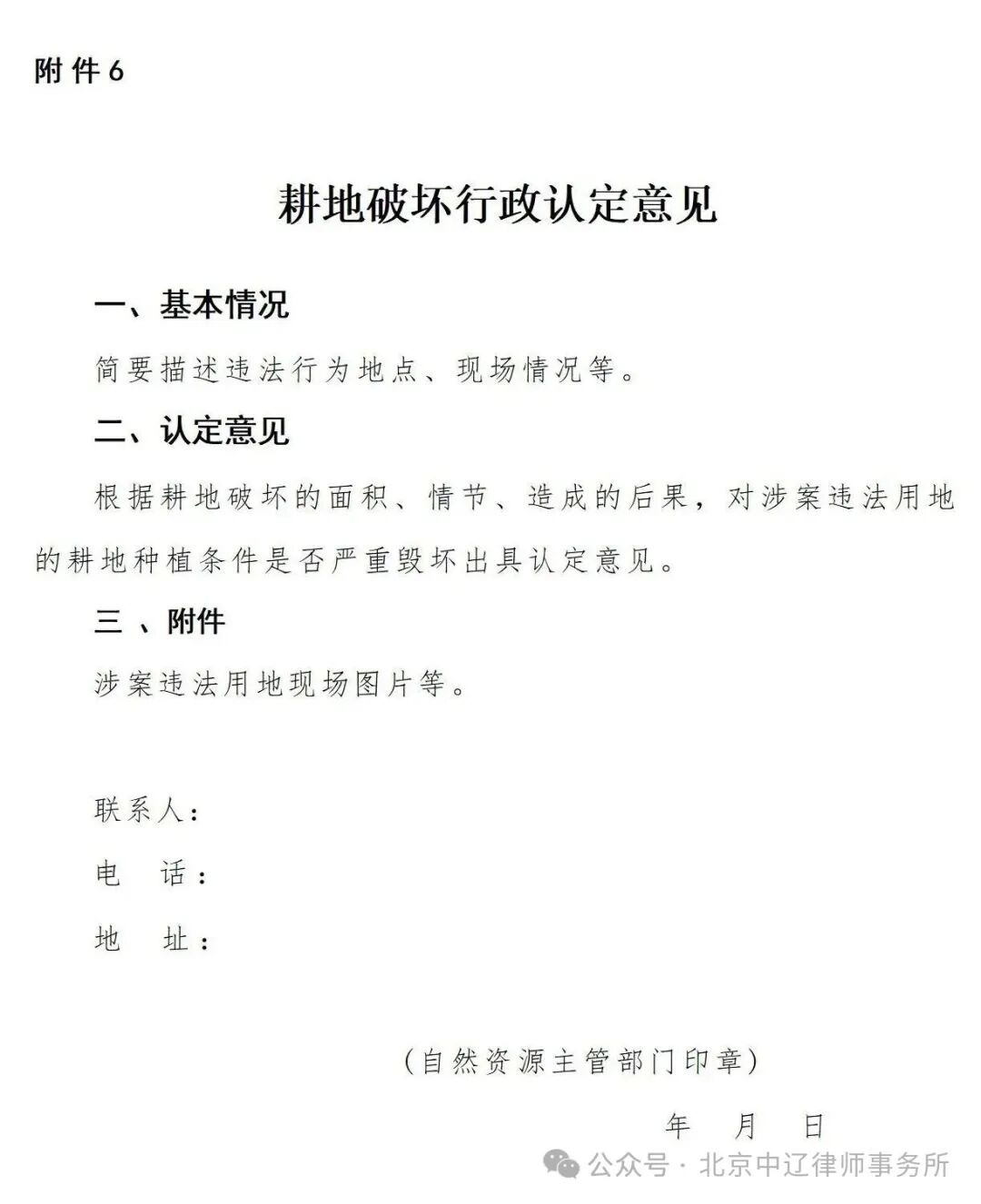 附件6

耕地破坏行政认定意见

一、基本情况

简要描述违法行为地点、现场情况等。

二、认定意见

根据耕地破坏的面积、情节、造成的后果，对涉案违法用地的耕地种植条件是否严重毁坏出具认定意见。

三 、附件

涉案违法用地现场图片等。

联系人：

电　话：

地　址：

（自然资源主管部门印章）

年　月　日

公众号 · 北京中辽律师事务所